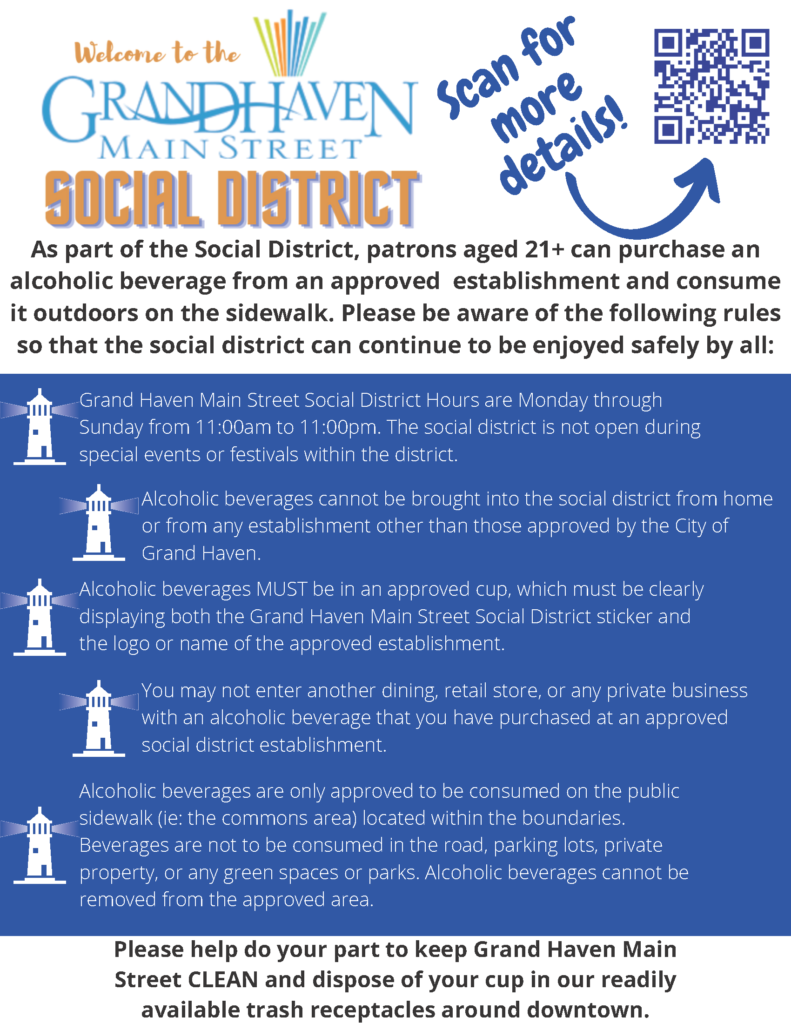 Welcome to the

GRANDHAVEN
MAIN STREET

SOCIAL DISTRICT

Scan for more details!

As part of the Social District, patrons aged 21+ can purchase an alcoholic beverage from an approved establishment and consume it outdoors on the sidewalk. Please be aware of the following rules so that the social district can continue to be enjoyed safely by all:

Grand Haven Main Street Social District Hours are Monday through Sunday from 11:00am to 11:00pm. The social district is not open during special events or festivals within the district.

Alcoholic beverages cannot be brought into the social district from home or from any establishment other than those approved by the City of Grand Haven.

Alcoholic beverages MUST be in an approved cup, which must be clearly displaying both the Grand Haven Main Street Social District sticker and the logo or name of the approved establishment.

You may not enter another dining, retail store, or any private business with an alcoholic beverage that you have purchased at an approved social district establishment.

Alcoholic beverages are only approved to be consumed on the public sidewalk (ie: the commons area) located within the boundaries. Beverages are not to be consumed in the road, parking lots, private property, or any green spaces or parks. Alcoholic beverages cannot be removed from the approved area.

Please help do your part to keep Grand Haven Main Street CLEAN and dispose of your cup in our readily available trash receptacles around downtown.